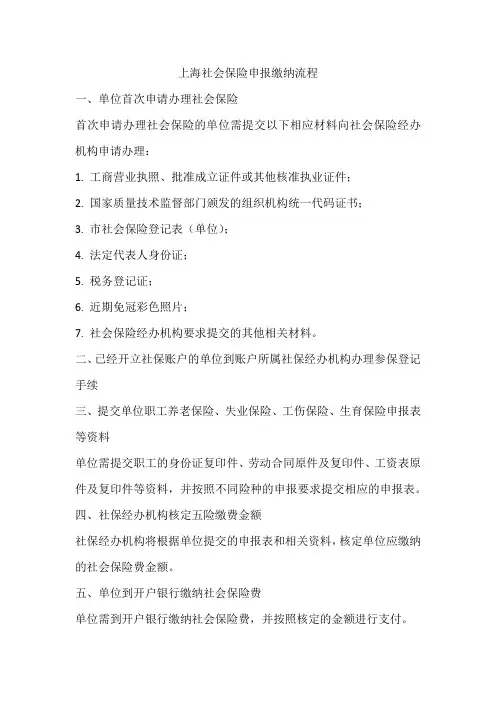 上海社会保险申报缴纳流程

一、单位首次申请办理社会保险

首次申请办理社会保险的单位需提交以下相应材料向社会保险经办机构申请办理：

1. 工商营业执照、批准成立证件或其他核准执业证件；

2. 国家质量技术监督部门颁发的组织机构统一代码证书；

3. 市社会保险登记表（单位）；

4. 法定代表人身份证；

5. 税务登记证；

6. 近期免冠彩色照片；

7. 社会保险经办机构要求提交的其他相关材料。

二、已经开立社保账户的单位到账户所属社保经办机构办理参保登记手续

三、提交单位职工养老保险、失业保险、工伤保险、生育保险申报表等资料

单位需提交职工的身份证复印件、劳动合同原件及复印件、工资表原件及复印件等资料，并按照不同险种的申报要求提交相应的申报表。

四、社保经办机构核定五险缴费金额

社保经办机构将根据单位提交的申报表和相关资料，核定单位应缴纳的社会保险费金额。

五、单位到开户银行缴纳社会保险费

单位需到开户银行缴纳社会保险费，并按照核定的金额进行支付。